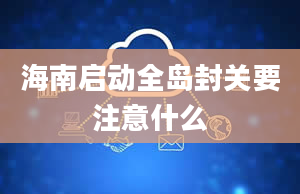 海南启动全岛封关要注意什么